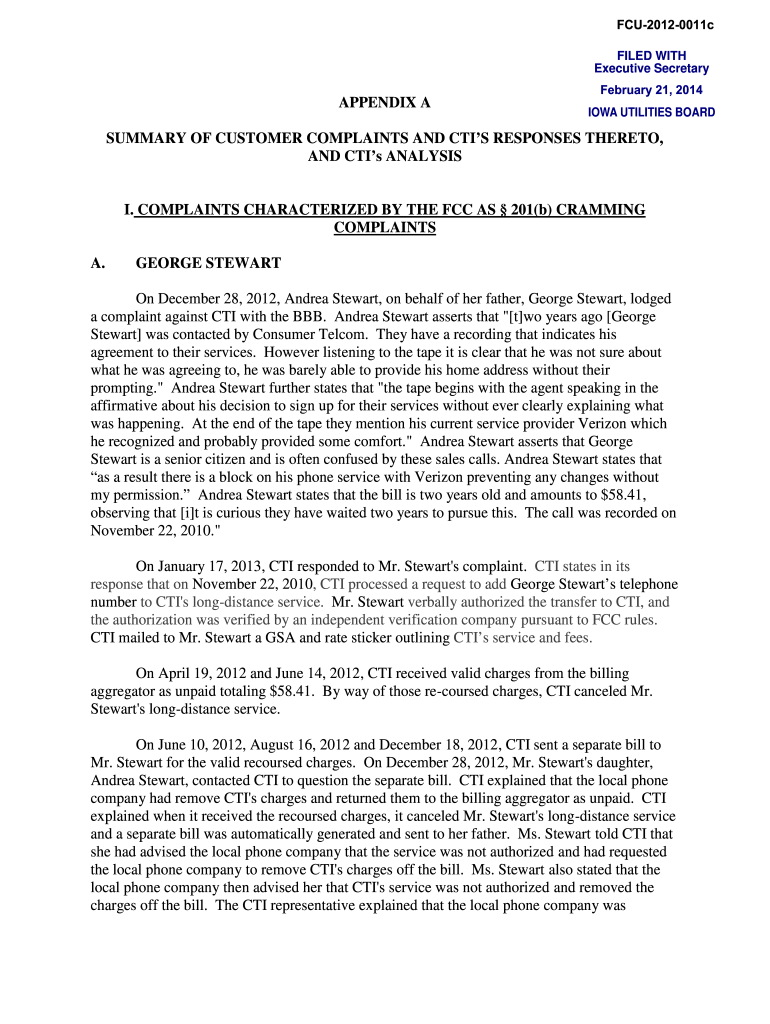 FCU-2012-0011c

FILED WITH
Executive Secretary
February 21, 2014
IOWA UTILITIES BOARD

APPENDIX A

SUMMARY OF CUSTOMER COMPLAINTS AND CTI'S RESPONSES THERETO, AND CTI's ANALYSIS

I. COMPLAINTS CHARACTERIZED BY THE FCC AS § 201(b) CRAMMING COMPLAINTS

A. GEORGE STEWART

On December 28, 2012, Andrea Stewart, on behalf of her father, George Stewart, lodged a complaint against CTI with the BBB. Andrea Stewart asserts that "[t]wo years ago [George Stewart] was contacted by Consumer Telcom. They have a recording that indicates his agreement to their services. However listening to the tape it is clear that he was not sure about what he was agreeing to, he was barely able to provide his home address without their prompting." Andrea Stewart further states that "the tape begins with the agent speaking in the affirmative about his decision to sign up for their services without ever clearly explaining what was happening. At the end of the tape they mention his current service provider Verizon which he recognized and probably provided some comfort." Andrea Stewart asserts that George Stewart is a senior citizen and is often confused by these sales calls. Andrea Stewart states that "as a result there is a block on his phone service with Verizon preventing any changes without my permission." Andrea Stewart states that the bill is two years old and amounts to $58.41, observing that [i]t is curious they have waited two years to pursue this. The call was recorded on November 22, 2010."

On January 17, 2013, CTI responded to Mr. Stewart's complaint. CTI states in its response that on November 22, 2010, CTI processed a request to add George Stewart's telephone number to CTI's long-distance service. Mr. Stewart verbally authorized the transfer to CTI, and the authorization was verified by an independent verification company pursuant to FCC rules. CTI mailed to Mr. Stewart a GSA and rate sticker outlining CTI's service and fees.

On April 19, 2012 and June 14, 2012, CTI received valid charges from the billing aggregator as unpaid totaling $58.41. By way of those re-coursed charges, CTI canceled Mr. Stewart's long-distance service.

On June 10, 2012, August 16, 2012 and December 18, 2012, CTI sent a separate bill to Mr. Stewart for the valid recoursed charges. On December 28, 2012, Mr. Stewart's daughter, Andrea Stewart, contacted CTI to question the separate bill. CTI explained that the local phone company had remove CTI's charges and returned them to the billing aggregator as unpaid. CTI explained when it received the recoursed charges, it canceled Mr. Stewart's long-distance service and a separate bill was automatically generated and sent to her father. Ms. Stewart told CTI that she had advised the local phone company that the service was not authorized and had requested the local phone company to remove CTI's charges off the bill. Ms. Stewart also stated that the local phone company then advised her that CTI's service was not authorized and removed the charges off the bill. The CTI representative explained that the local phone company was